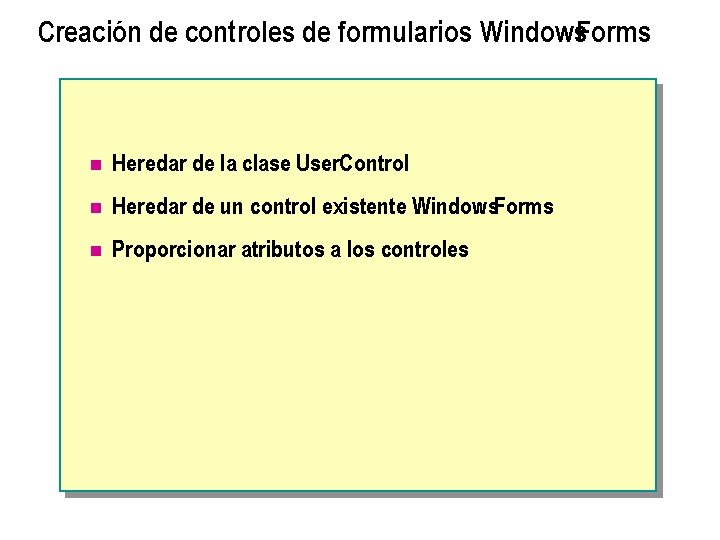 Creación de controles de formularios WindowsForms

Heredar de la clase UserControl

Heredar de un control existente WindowsForms

Proporcionar atributos a los controles